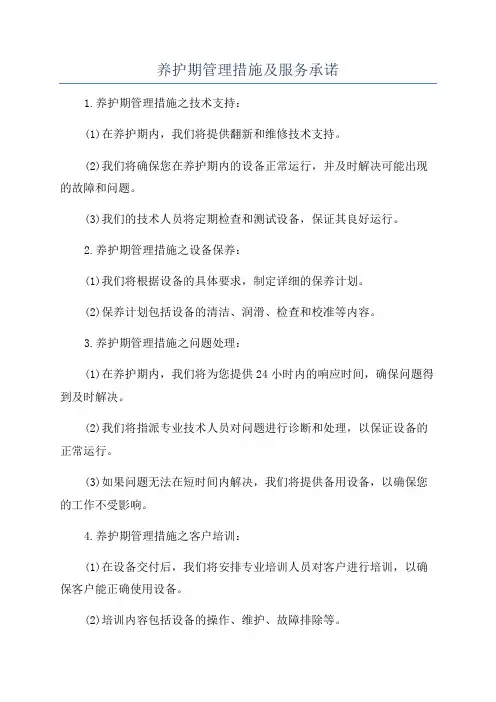 养护期管理措施及服务承诺

1.养护期管理措施之技术支持：

(1)在养护期内，我们将提供翻新和维修技术支持。

(2)我们将确保您在养护期内的设备正常运行，并及时解决可能出现的故障和问题。

(3)我们的技术人员将定期检查和测试设备，保证其良好运行。

2.养护期管理措施之设备保养：

(1)我们将根据设备的具体要求，制定详细的保养计划。

(2)保养计划包括设备的清洁、润滑、检查和校准等内容。

3.养护期管理措施之问题处理：

(1)在养护期内，我们将为您提供24小时内的响应时间，确保问题得到及时解决。

(2)我们将指派专业技术人员对问题进行诊断和处理，以保证设备的正常运行。

(3)如果问题无法在短时间内解决，我们将提供备用设备，以确保您的工作不受影响。

4.养护期管理措施之客户培训：

(1)在设备交付后，我们将安排专业培训人员对客户进行培训，以确保客户能正确使用设备。

(2)培训内容包括设备的操作、维护、故障排除等。